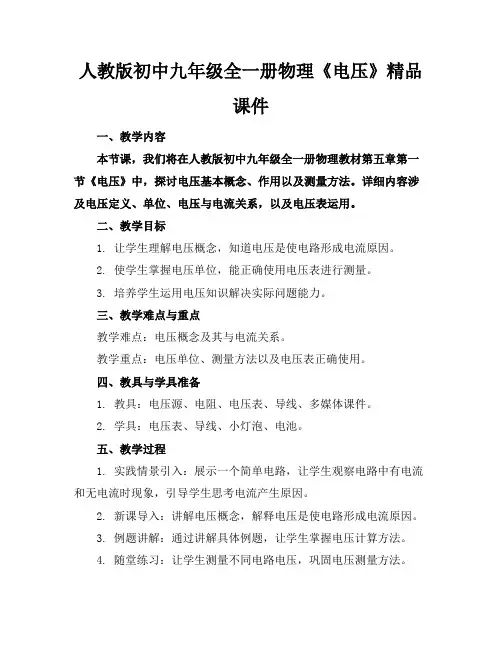 人教版初中九年级全一册物理《电压》精品课件

一、教学内容

本节课，我们将在人教版初中九年级全一册物理教材第五章第一节《电压》中，探讨电压基本概念、作用以及测量方法。详细内容涉及电压定义、单位、电压与电流关系，以及电压表运用。

二、教学目标

1. 让学生理解电压概念，知道电压是使电路形成电流原因。

2. 使学生掌握电压单位，能正确使用电压表进行测量。

3. 培养学生运用电压知识解决实际问题能力。

三、教学难点与重点

教学难点：电压概念及其与电流关系。

教学重点：电压单位、测量方法以及电压表正确使用。

四、教具与学具准备

1. 教具：电压源、电阻、电压表、导线、多媒体课件。

2. 学具：电压表、导线、小灯泡、电池。

五、教学过程

1. 实践情景引入：展示一个简单电路，让学生观察电路中有电流和无电流时现象，引导学生思考电流产生原因。

2. 新课导入：讲解电压概念，解释电压是使电路形成电流原因。

3. 例题讲解：通过讲解具体例题，让学生掌握电压计算方法。

4. 随堂练习：让学生测量不同电路电压，巩固电压测量方法。